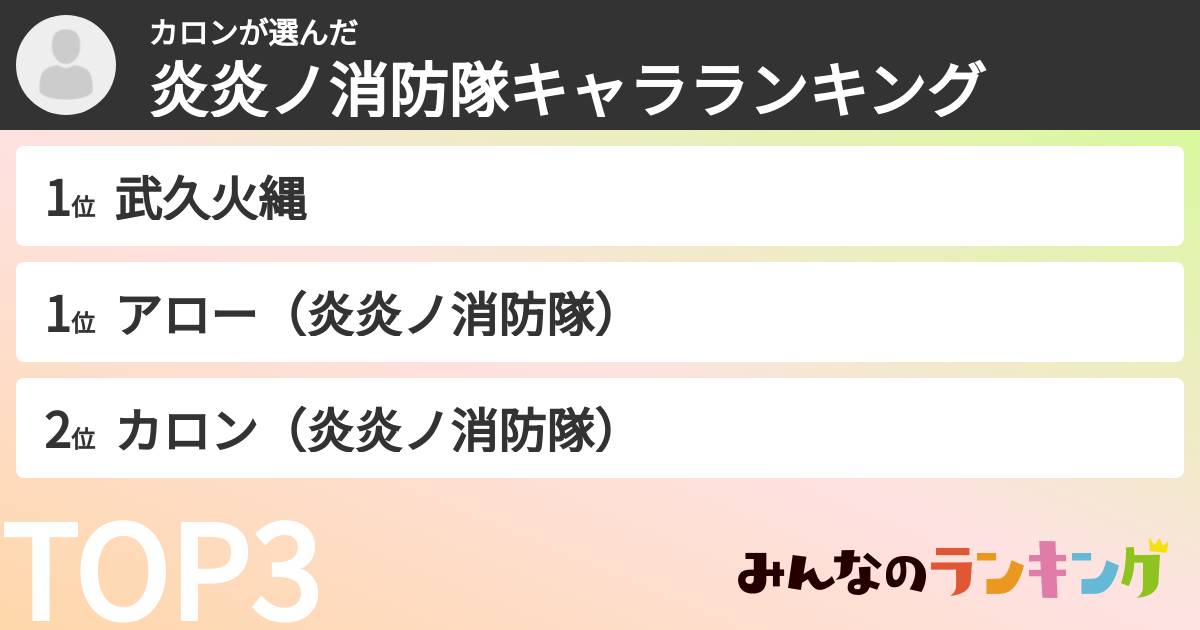 カロンが選んだ
炎炎ノ消防隊キャラランキング

1位 武久火縄

1位 アロー（炎炎ノ消防隊）

2位 カロン（炎炎ノ消防隊）

TOP3

みんなのランキング